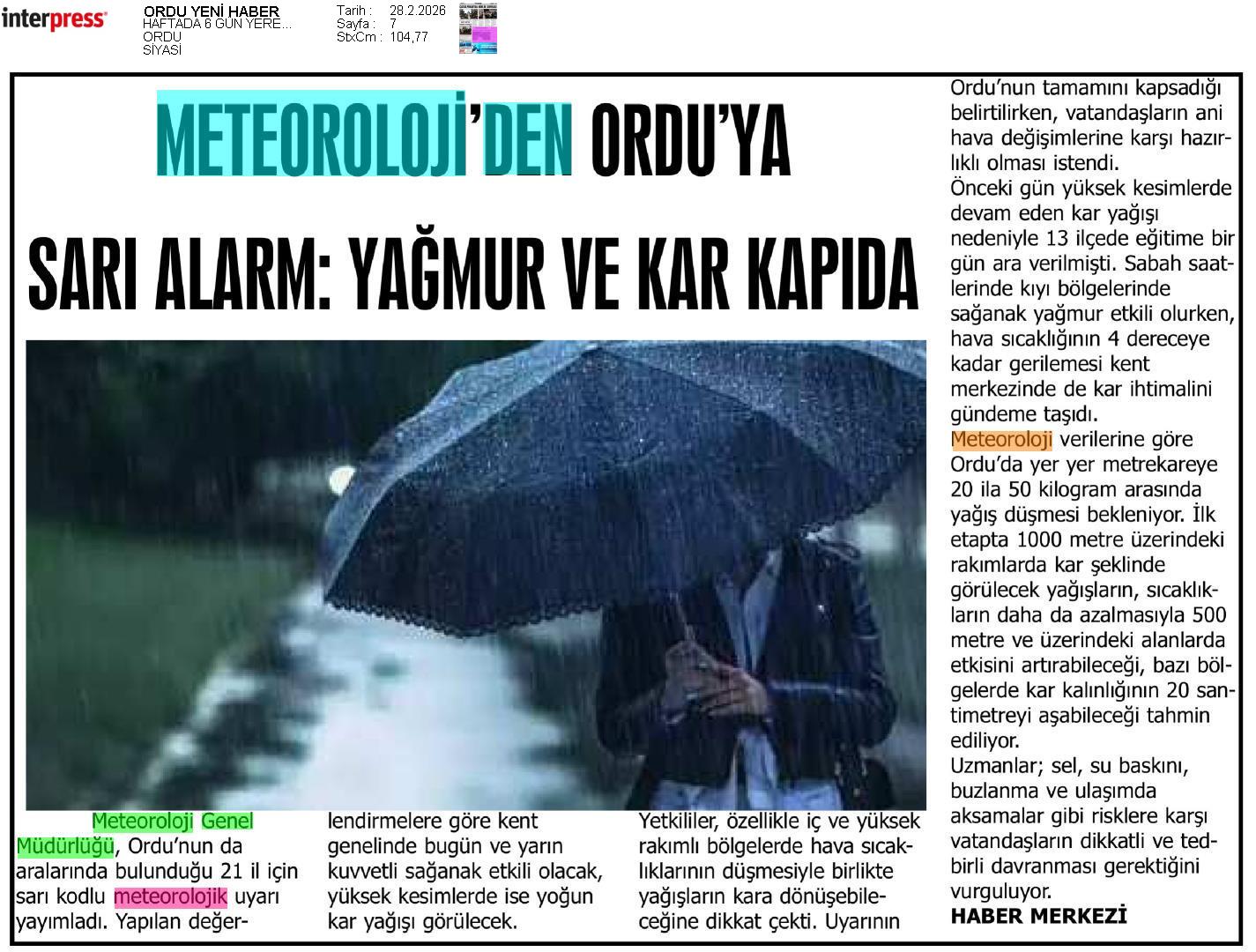 interpress

ORDU YENİ HABER
HAFTADA 6 GÜN YERE...
ORDU
SİYASİ

Tarih : 28.2.2026
Sayfa : 7
StxCm : 104,77

METEOROLOJİ'DEN ORDU'YA
SARI ALARM: YAĞMUR VE KAR KAPIDA

Meteoroloji Genel Müdürlüğü, Ordu'nun da aralarında bulunduğu 21 il için sarı kodlu meteorolojik uyarı yayımladı. Yapılan değerlendirmelere göre kent genelinde bugün ve yarın kuvvetli sağanak etkili olacak, yüksek kesimlerde ise yoğun kar yağışı görülecek.

Yetkililer, özellikle iç ve yüksek rakımlı bölgelerde hava sıcaklıklarının düşmesiyle birlikte yağışların kara dönüşebileceğine dikkat çekti. Uyarının Ordu'nun tamamını kapsadığı belirtilirken, vatandaşların ani hava değişimlerine karşı hazırlıklı olması istendi.

Önceki gün yüksek kesimlerde devam eden kar yağışı nedeniyle 13 ilçede eğitime bir gün ara verilmişti. Sabah saatlerinde kıyı bölgelerinde sağanak yağmur etkili olurken, hava sıcaklığının 4 dereceye kadar gerilemesi kent merkezinde de kar ihtimalini gündeme taşıdı.

Meteoroloji verilerine göre Ordu'da yer yer metrekareye 20 ila 50 kilogram arasında yağış düşmesi bekleniyor. İlk etapta 1000 metre üzerindeki rakımlarda kar şeklinde görülecek yağışların, sıcaklıkların daha da azalmasıyla 500 metre ve üzerindeki alanlarda etkisini artırabileceği, bazı bölgelerde kar kalınlığının 20 santimetreyi aşabileceği tahmin ediliyor.

Uzmanlar; sel, su baskını, buzlanma ve ulaşımda aksamalar gibi risklere karşı vatandaşların dikkatli ve tedbirli davranması gerektiğini vurguluyor.

HABER MERKEZİ